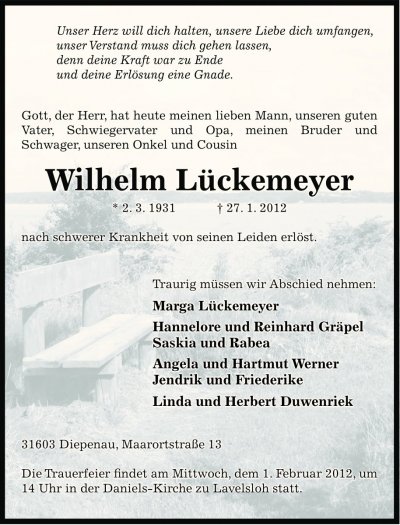 Unser Herz will dich halten, unsere Liebe dich umfangen,
unser Verstand muss dich gehen lassen,
denn deine Kraft war zu Ende
und deine Erlösung eine Gnade.

Gott, der Herr, hat heute meinen lieben Mann, unseren guten Vater, Schwiegervater und Opa, meinen Bruder und Schwager, unseren Onkel und Cousin

Wilhelm Lückemeyer

* 2. 3. 1931 † 27. 1. 2012

nach schwerer Krankheit von seinen Leiden erlöst.

Traurig müssen wir Abschied nehmen:

Marga Lückemeyer

Hannelore und Reinhard Gräpel
Saskia und Rabea

Angela und Hartmut Werner
Jendrik und Friederike

Linda und Herbert Duwenriek

31603 Diepenau, Maarortstraße 13

Die Trauerfeier findet am Mittwoch, dem 1. Februar 2012, um 14 Uhr in der Daniels-Kirche zu Lavelsloh statt.